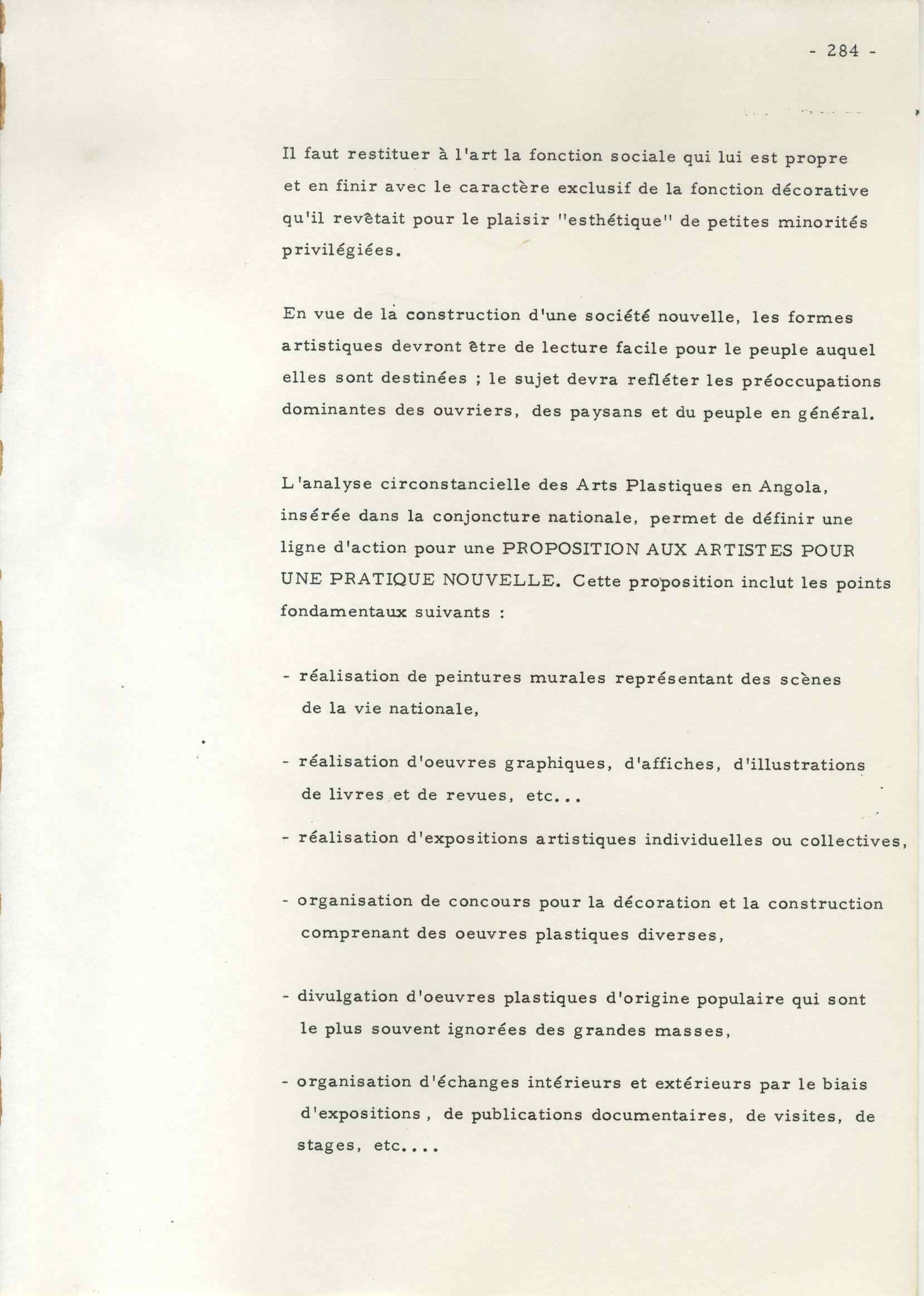 - 284 -

Il faut restituer à l'art la fonction sociale qui lui est propre et en finir avec le caractère exclusif de la fonction décorative qu'il revêtait pour le plaisir "esthétique" de petites minorités privilégiées.

En vue de la construction d'une société nouvelle, les formes artistiques devront être de lecture facile pour le peuple auquel elles sont destinées ; le sujet devra refléter les préoccupations dominantes des ouvriers, des paysans et du peuple en général.

L'analyse circonstancielle des Arts Plastiques en Angola, insérée dans la conjoncture nationale, permet de définir une ligne d'action pour une PROPOSITION AUX ARTISTES POUR UNE PRATIQUE NOUVELLE. Cette proposition inclut les points fondamentaux suivants :

- réalisation de peintures murales représentant des scènes de la vie nationale,

- réalisation d'oeuvres graphiques, d'affiches, d'illustrations de livres et de revues, etc...

- réalisation d'expositions artistiques individuelles ou collectives,

- organisation de concours pour la décoration et la construction comprenant des oeuvres plastiques diverses,

- divulgation d'oeuvres plastiques d'origine populaire qui sont le plus souvent ignorées des grandes masses,

- organisation d'échanges intérieurs et extérieurs par le biais d'expositions , de publications documentaires, de visites, de stages, etc....